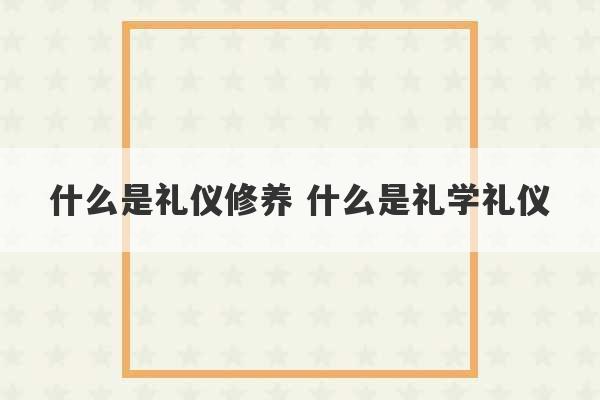 什么是礼仪修养 什么是礼学礼仪